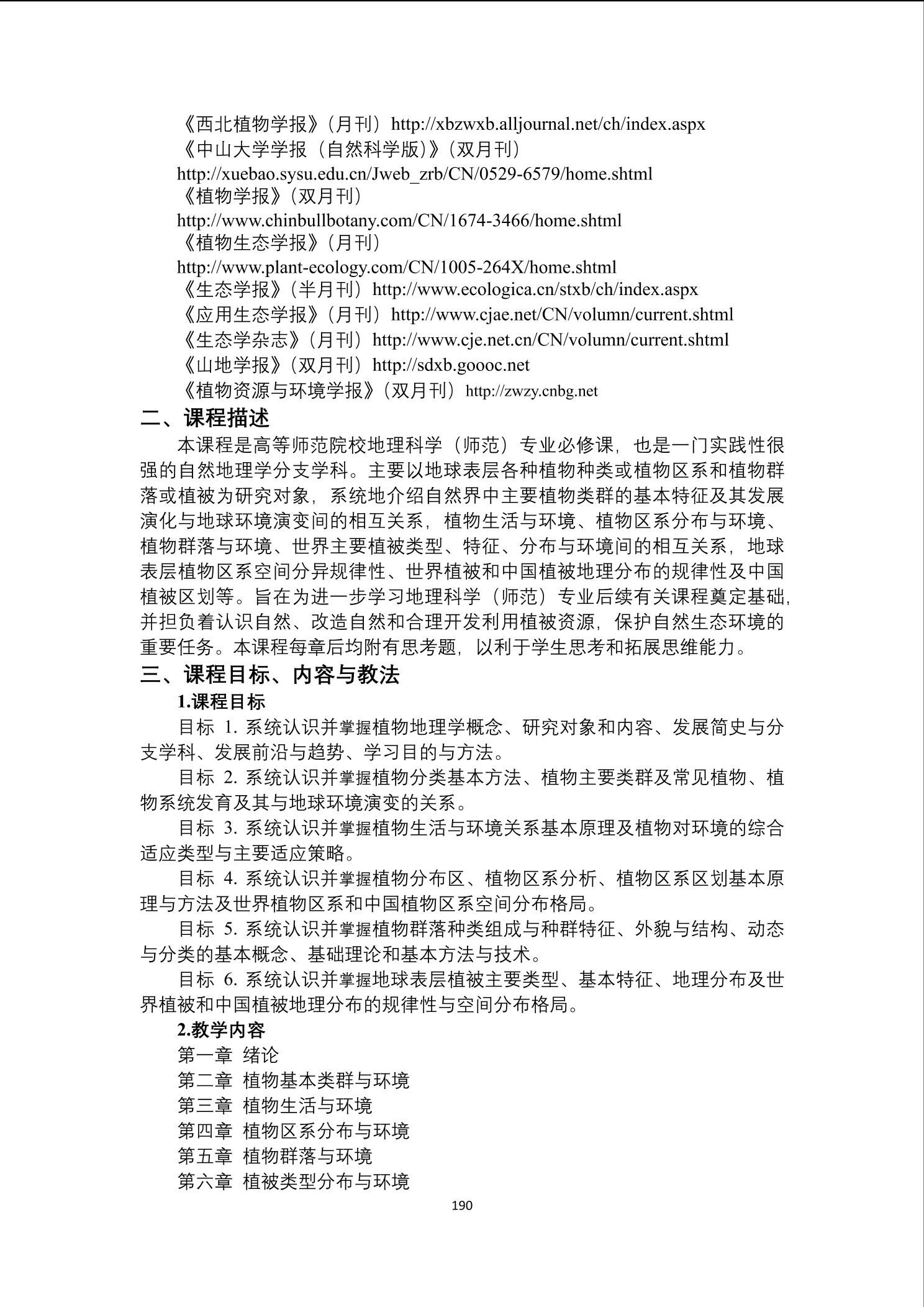 《西北植物学报》（月刊）http://xbzwxb.alljournal.net/ch/index.aspx
《中山大学学报（自然科学版）》（双月刊）
http://xuebao.sysu.edu.cn/Jweb_zrb/CN/0529-6579/home.shtml
《植物学报》（双月刊）
http://www.chinbullbotany.com/CN/1674-3466/home.shtml
《植物生态学报》（月刊）
http://www.plant-ecology.com/CN/1005-264X/home.shtml
《生态学报》（半月刊）http://www.ecologica.cn/stxb/ch/index.aspx
《应用生态学报》（月刊）http://www.cjae.net/CN/volumn/current.shtml
《生态学杂志》（月刊）http://www.cje.net.cn/CN/volumn/current.shtml
《山地学报》（双月刊）http://sdxb.goooc.net
《植物资源与环境学报》（双月刊）http://zwzy.cnbg.net

二、课程描述

本课程是高等师范院校地理科学（师范）专业必修课，也是一门实践性很强的自然地理学分支学科。主要以地球表层各种植物种类或植物区系和植物群落或植被为研究对象，系统地介绍自然界中主要植物类群的基本特征及其发展演化与地球环境演变间的相互关系，植物生活与环境、植物区系分布与环境、植物群落与环境、世界主要植被类型、特征、分布与环境间的相互关系，地球表层植物区系空间分异规律性、世界植被和中国植被地理分布的规律性及中国植被区划等。旨在为进一步学习地理科学（师范）专业后续有关课程奠定基础，并担负着认识自然、改造自然和合理开发利用植被资源，保护自然生态环境的重要任务。本课程每章后均附有思考题，以利于学生思考和拓展思维能力。

三、课程目标、内容与教法

1.课程目标

目标 1. 系统认识并掌握植物地理学概念、研究对象和内容、发展简史与分支学科、发展前沿与趋势、学习目的与方法。

目标 2. 系统认识并掌握植物分类基本方法、植物主要类群及常见植物、植物系统发育及其与地球环境演变的关系。

目标 3. 系统认识并掌握植物生活与环境关系基本原理及植物对环境的综合适应类型与主要适应策略。

目标 4. 系统认识并掌握植物分布区、植物区系分析、植物区系区划基本原理与方法及世界植物区系和中国植物区系空间分布格局。

目标 5. 系统认识并掌握植物群落种类组成与种群特征、外貌与结构、动态与分类的基本概念、基础理论和基本方法与技术。

目标 6. 系统认识并掌握地球表层植被主要类型、基本特征、地理分布及世界植被和中国植被地理分布的规律性与空间分布格局。

2.教学内容

第一章 绪论
第二章 植物基本类群与环境
第三章 植物生活与环境
第四章 植物区系分布与环境
第五章 植物群落与环境
第六章 植被类型分布与环境

190